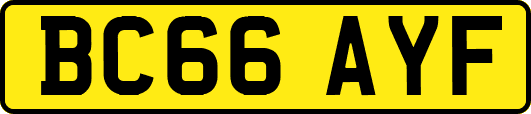 BC66 AYF